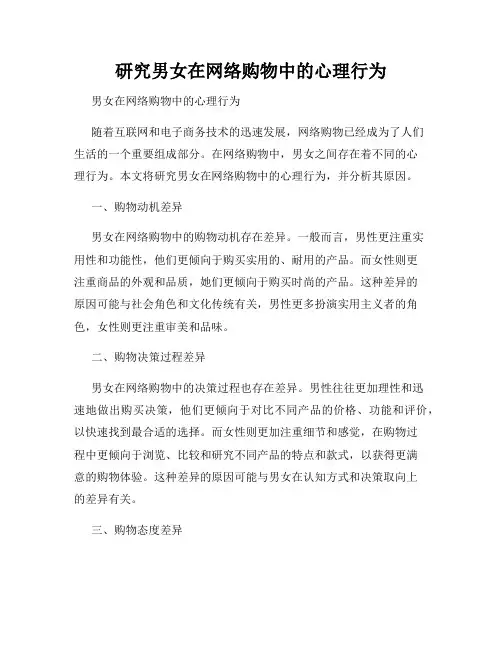 研究男女在网络购物中的心理行为

男女在网络购物中的心理行为

随着互联网和电子商务技术的迅速发展，网络购物已经成为了人们生活的一个重要组成部分。在网络购物中，男女之间存在着不同的心理行为。本文将研究男女在网络购物中的心理行为，并分析其原因。

一、购物动机差异

男女在网络购物中的购物动机存在差异。一般而言，男性更注重实用性和功能性，他们更倾向于购买实用的、耐用的产品。而女性则更注重商品的外观和品质，她们更倾向于购买时尚的产品。这种差异的原因可能与社会角色和文化传统有关，男性更多扮演实用主义者的角色，女性则更注重审美和品味。

二、购物决策过程差异

男女在网络购物中的决策过程也存在差异。男性往往更加理性和迅速地做出购买决策，他们更倾向于对比不同产品的价格、功能和评价，以快速找到最合适的选择。而女性则更加注重细节和感觉，在购物过程中更倾向于浏览、比较和研究不同产品的特点和款式，以获得更满意的购物体验。这种差异的原因可能与男女在认知方式和决策取向上的差异有关。

三、购物态度差异